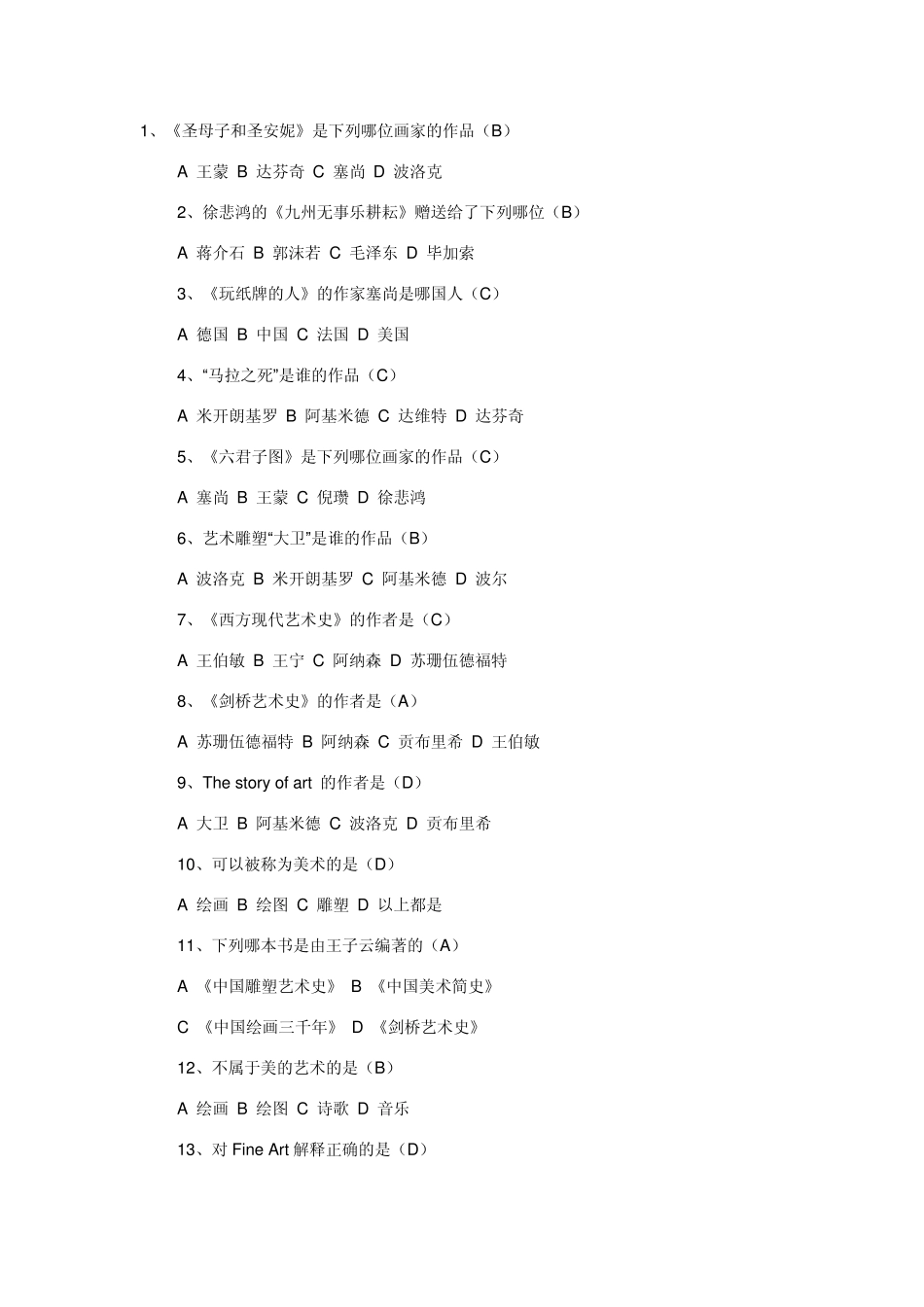 1、《圣母子和圣安妮》是下列哪位画家的作品（B）

A 王蒙 B 达芬奇 C 塞尚 D 波洛克

2、徐悲鸿的《九州无事乐耕耘》赠送给了下列哪位（B）

A 蒋介石 B 郭沫若 C 毛泽东 D 毕加索

3、《玩纸牌的人》的作家塞尚是哪国人（C）

A 德国 B 中国 C 法国 D 美国

4、“马拉之死”是谁的作品（C）

A 米开朗基罗 B 阿基米德 C 达维特 D 达芬奇

5、《六君子图》是下列哪位画家的作品（C）

A 塞尚 B 王蒙 C 倪瓒 D 徐悲鸿

6、艺术雕塑“大卫”是谁的作品（B）

A 波洛克 B 米开朗基罗 C 阿基米德 D 波尔

7、《西方现代艺术史》的作者是（C）

A 王伯敏 B 王宁 C 阿纳森 D 苏珊伍德福特

8、《剑桥艺术史》的作者是（A）

A 苏珊伍德福特 B 阿纳森 C 贡布里希 D 王伯敏

9、The story of art 的作者是（D）

A 大卫 B 阿基米德 C 波洛克 D 贡布里希

10、可以被称为美术的是（D）

A 绘画 B 绘图 C 雕塑 D 以上都是

11、下列哪本书是由王子云编著的（A）

A 《中国雕塑艺术史》 B 《中国美术简史》

C 《中国绘画三千年》 D 《剑桥艺术史》

12、不属于美的艺术的是（B）

A 绘画 B 绘图 C 诗歌 D 音乐

13、对 Fine Art 解释正确的是（D）